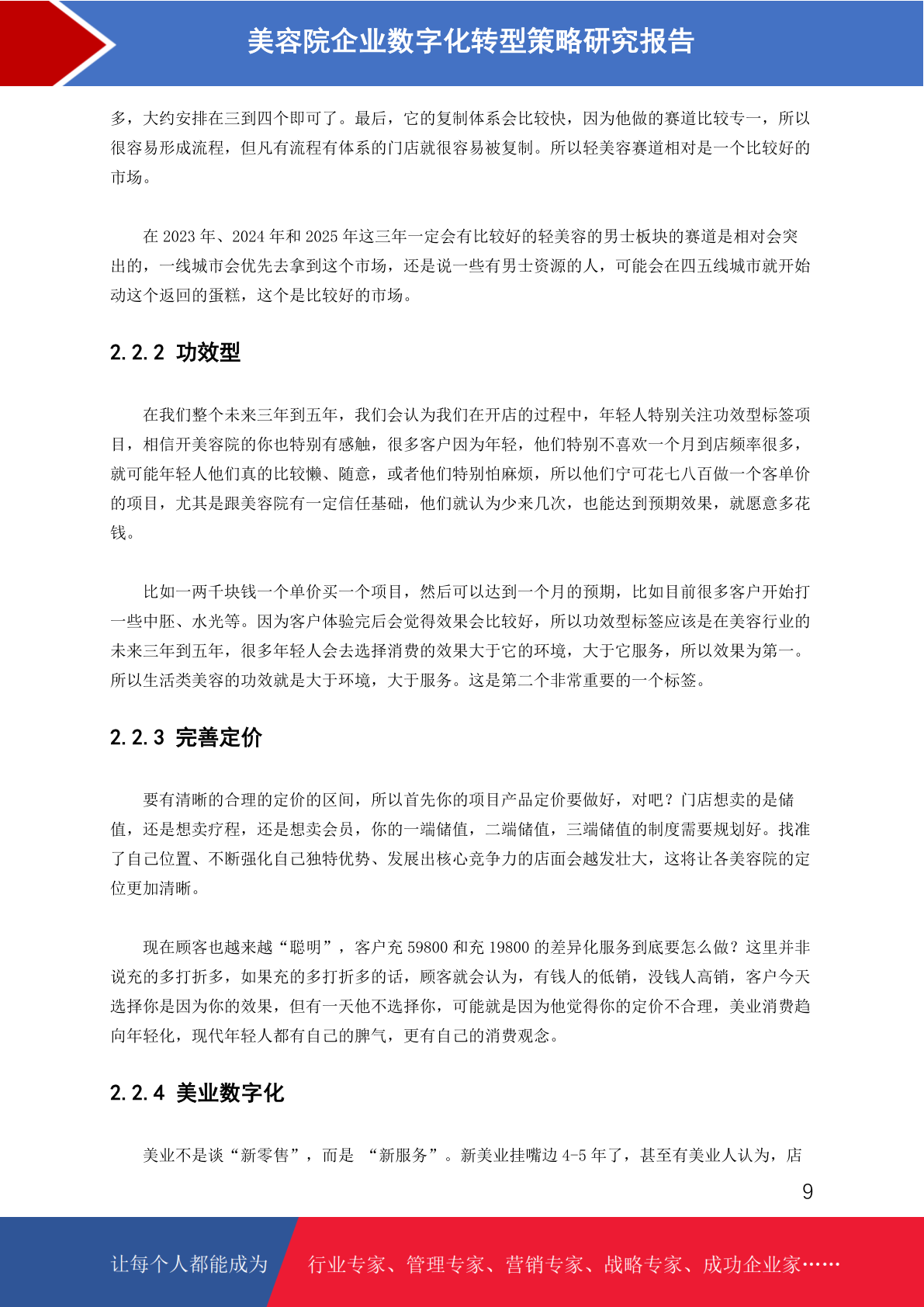 美容院企业数字化转型策略研究报告

多，大约安排在三到四个即可了。最后，它的复制体系会比较快，因为他做的赛道比较专一，所以很容易形成流程，但凡有流程有体系的门店就很容易被复制。所以轻美容赛道相对是一个比较好的市场。

在 2023 年、2024 年和 2025 年这三年一定会有比较好的轻美容的男士板块的赛道是相对会突出的，一线城市会优先去拿到这个市场，还是说一些有男士资源的人，可能会在四五线城市就开始动这个返回的蛋糕，这个是比较好的市场。

2.2.2 功效型

在我们整个未来三年到五年，我们会认为我们在开店的过程中，年轻人特别关注功效型标签项目，相信开美容院的你也特别有感触，很多客户因为年轻，他们特别不喜欢一个月到店频率很多，就可能年轻人他们真的比较懒、随意，或者他们特别怕麻烦，所以他们宁可花七八百做一个客单价的项目，尤其是跟美容院有一定信任基础，他们就认为少来几次，也能达到预期效果，就愿意多花钱。

比如一两千块钱一个单价买一个项目，然后可以达到一个月的预期，比如目前很多客户开始打一些中胚、水光等。因为客户体验完后会觉得效果会比较好，所以功效型标签应该是在美容行业的未来三年到五年，很多年轻人会去选择消费的效果大于它的环境，大于它服务，所以效果为第一。所以生活类美容的功效就是大于环境，大于服务。这是第二个非常重要的一个标签。

2.2.3 完善定价

要有清晰的合理的定价的区间，所以首先你的项目产品定价要做好，对吧？门店想卖的是储值，还是想卖疗程，还是想卖会员，你的一端储值，二端储值，三端储值的制度需要规划好。找准了自己位置、不断强化自己独特优势、发展出核心竞争力的店面会越发壮大，这将让各美容院的定位更加清晰。

现在顾客也越来越“聪明”，客户充 59800 和充 19800 的差异化服务到底要怎么做？这里并非说充的多打折多，如果充的多打折多的话，顾客就会认为，有钱人的低销，没钱人高销，客户今天选择你是因为你的效果，但有一天他不选择你，可能就是因为他觉得你的定价不合理，美业消费趋向年轻化，现代年轻人都有自己的脾气，更有自己的消费观念。

2.2.4 美业数字化

美业不是谈“新零售”，而是 “新服务”。新美业挂嘴边 4-5 年了，甚至有美业人认为，店

9

让每个人都能成为 行业专家、管理专家、营销专家、战略专家、成功企业家……